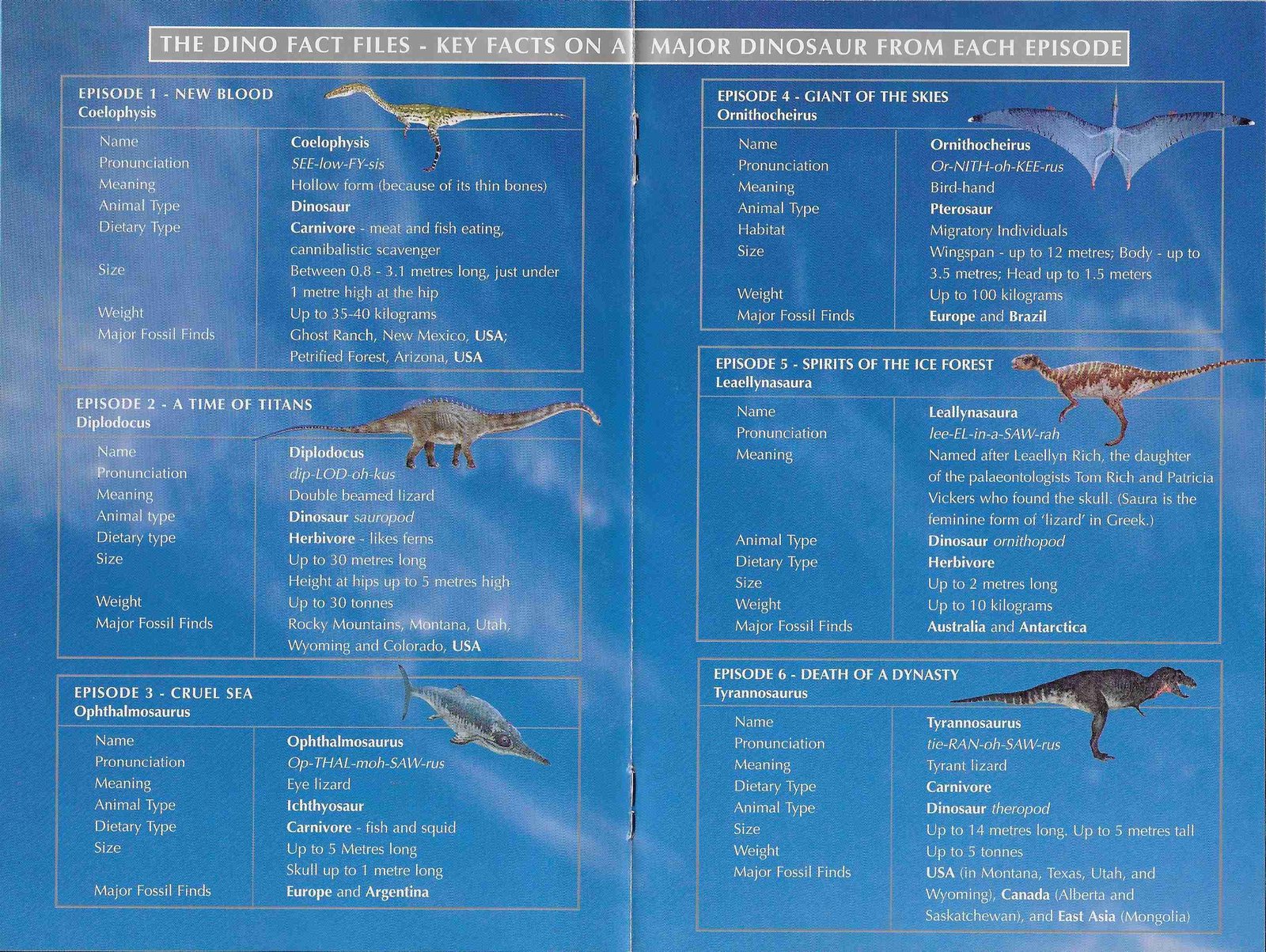 THE DINO FACT FILES - KEY FACTS ON A MAJOR DINOSAUR FROM EACH EPISODE

EPISODE 1 - NEW BLOOD
Coelophysis

| | |
|---|---|
| Name | Coelophysis |
| Pronunciation | SEE-low-FY-sis |
| Meaning | Hollow form (because of its thin bones) |
| Animal Type | Dinosaur |
| Dietary Type | Carnivore - meat and fish eating, cannibalistic scavenger |
| Size | Between 0.8 - 3.1 metres long, just under 1 metre high at the hip |
| Weight | Up to 35-40 kilograms |
| Major Fossil Finds | Ghost Ranch, New Mexico, USA; Petrified Forest, Arizona, USA |

EPISODE 2 - A TIME OF TITANS
Diplodocus

| | |
|---|---|
| Name | Diplodocus |
| Pronunciation | dip-LOD-oh-kus |
| Meaning | Double beamed lizard |
| Animal type | Dinosaur sauropod |
| Dietary type | Herbivore - likes ferns |
| Size | Up to 30 metres long Height at hips up to 5 metres high |
| Weight | Up to 30 tonnes |
| Major Fossil Finds | Rocky Mountains, Montana, Utah, Wyoming and Colorado, USA |

EPISODE 3 - CRUEL SEA
Ophthalmosaurus

| | |
|---|---|
| Name | Ophthalmosaurus |
| Pronunciation | Op-THAL-moh-SAW-rus |
| Meaning | Eye lizard |
| Animal Type | Ichthyosaur |
| Dietary Type | Carnivore - fish and squid |
| Size | Up to 5 Metres long Skull up to 1 metre long |
| Major Fossil Finds | Europe and Argentina |

EPISODE 4 - GIANT OF THE SKIES
Ornithocheirus

| | |
|---|---|
| Name | Ornithocheirus |
| Pronunciation | Or-NITH-oh-KEE-rus |
| Meaning | Bird-hand |
| Animal Type | Pterosaur |
| Habitat | Migratory Individuals |
| Size | Wingspan - up to 12 metres; Body - up to 3.5 metres; Head up to 1.5 meters |
| Weight | Up to 100 kilograms |
| Major Fossil Finds | Europe and Brazil |

EPISODE 5 - SPIRITS OF THE ICE FOREST
Leaellynasaura

| | |
|---|---|
| Name | Leallynasaura |
| Pronunciation | lee-EL-in-a-SAW-rah |
| Meaning | Named after Leaellyn Rich, the daughter of the palaeontologists Tom Rich and Patricia Vickers who found the skull. (Saura is the feminine form of 'lizard' in Greek.) |
| Animal Type | Dinosaur ornithopod |
| Dietary Type | Herbivore |
| Size | Up to 2 metres long |
| Weight | Up to 10 kilograms |
| Major Fossil Finds | Australia and Antarctica |

EPISODE 6 - DEATH OF A DYNASTY
Tyrannosaurus

| | |
|---|---|
| Name | Tyrannosaurus |
| Pronunciation | tie-RAN-oh-SAW-rus |
| Meaning | Tyrant lizard |
| Dietary Type | Carnivore |
| Animal Type | Dinosaur theropod |
| Size | Up to 14 metres long. Up to 5 metres tall |
| Weight | Up to 5 tonnes |
| Major Fossil Finds | USA (in Montana, Texas, Utah, and Wyoming), Canada (Alberta and Saskatchewan), and East Asia (Mongolia) |